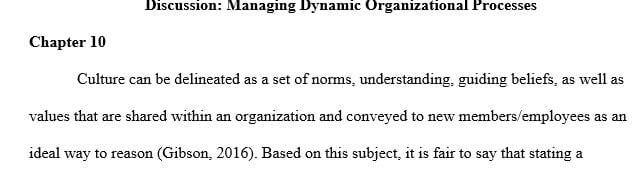 Discussion: Managing Dynamic Organizational Processes

Chapter 10

Culture can be delineated as a set of norms, understanding, guiding beliefs, as well as values that are shared within an organization and conveyed to new members/employees as an ideal way to reason (Gibson, 2016). Based on this subject, it is fair to say that stating a